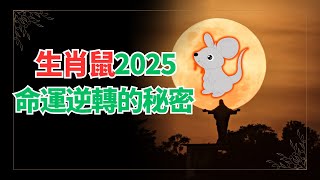 生肖鼠2025
命運逆轉的秘密